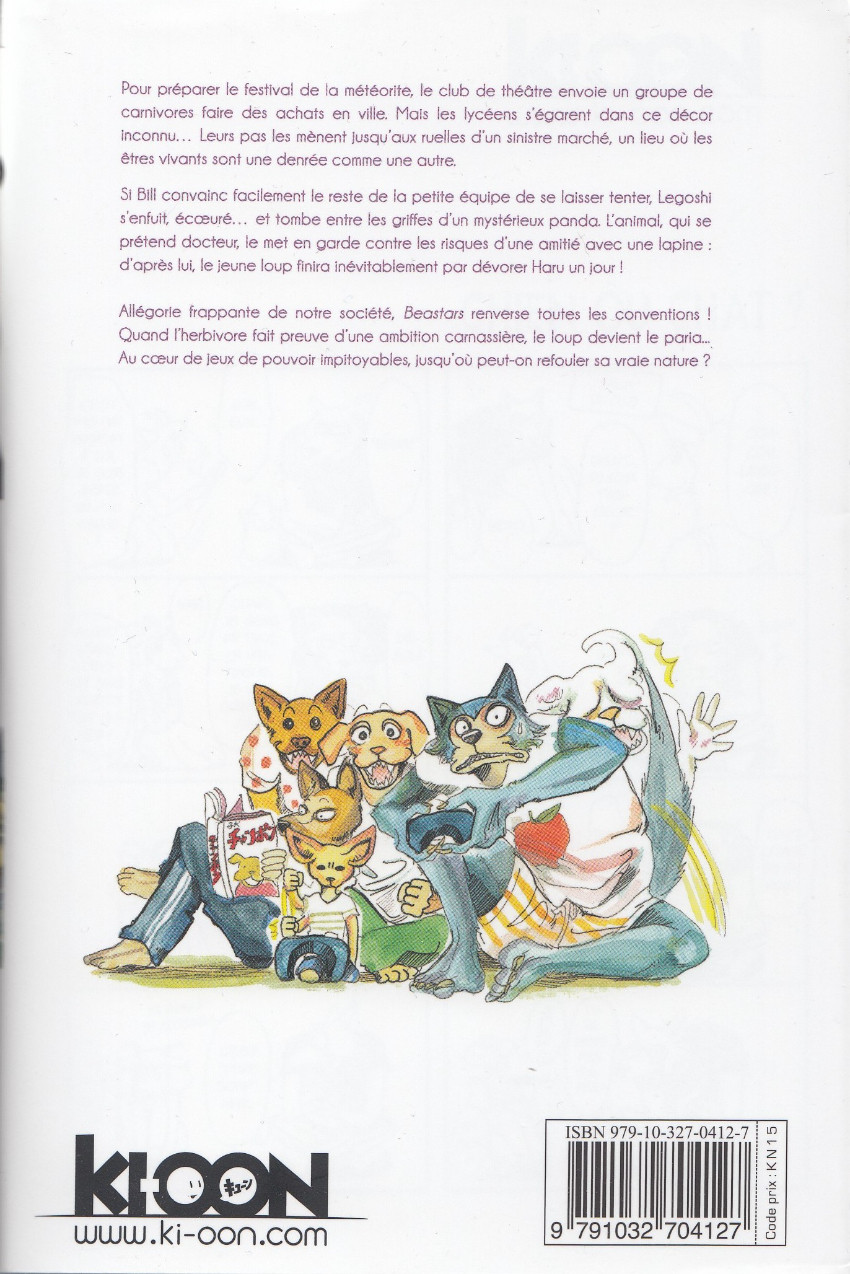 Pour préparer le festival de la météorite, le club de théâtre envoie un groupe de carnivores faire des achats en ville. Mais les lycéens s'égarent dans ce décor inconnu... Leurs pas les mènent jusqu'aux ruelles d'un sinistre marché, un lieu où les êtres vivants sont une denrée comme une autre.

Si Bill convainc facilement le reste de la petite équipe de se laisser tenter, Legoshi s'enfuit, écœuré... et tombe entre les griffes d'un mystérieux panda. L'animal, qui se prétend docteur, le met en garde contre les risques d'une amitié avec une lapine : d'après lui, le jeune loup finira inévitablement par dévorer Haru un jour !

Allégorie frappante de notre société, Beastars renverse toutes les conventions ! Quand l'herbivore fait preuve d'une ambition carnassière, le loup devient le paria... Au cœur de jeux de pouvoir impitoyables, jusqu'où peut-on refouler sa vraie nature ?

KI-OON
www.ki-oon.com

ISBN 979-10-327-0412-7
9 791032 704127
Code prix : KN15